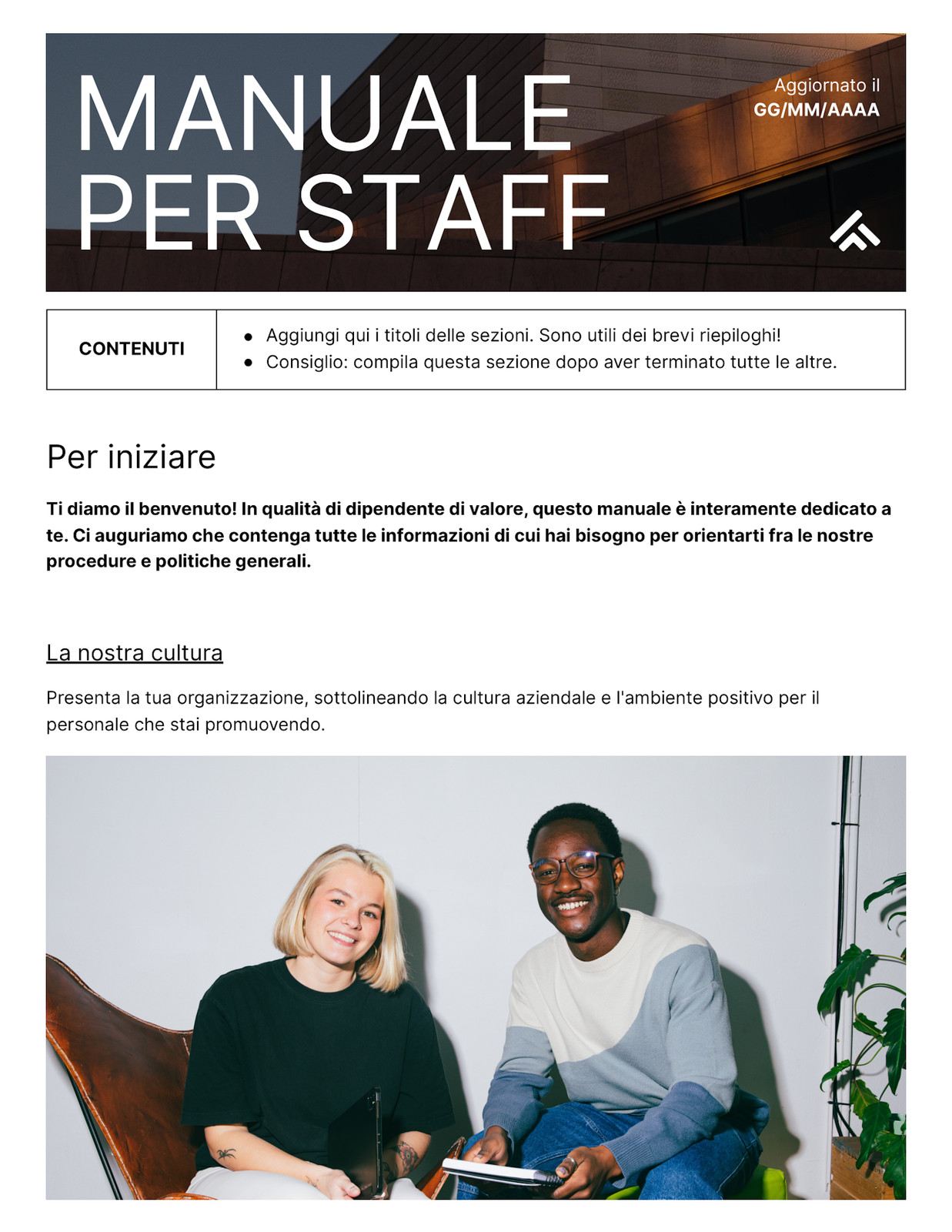 MANUALE PER STAFF

Aggiornato il
GG/MM/AAAA

CONTENUTI

• Aggiungi qui i titoli delle sezioni. Sono utili dei brevi riepiloghi!
• Consiglio: compila questa sezione dopo aver terminato tutte le altre.

Per iniziare

Ti diamo il benvenuto! In qualità di dipendente di valore, questo manuale è interamente dedicato a te. Ci auguriamo che contenga tutte le informazioni di cui hai bisogno per orientarti fra le nostre procedure e politiche generali.

La nostra cultura

Presenta la tua organizzazione, sottolineando la cultura aziendale e l'ambiente positivo per il personale che stai promuovendo.